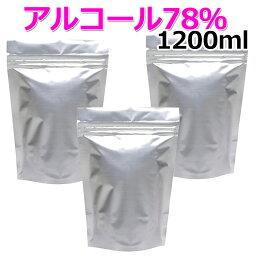 アルコール78%
1200ml